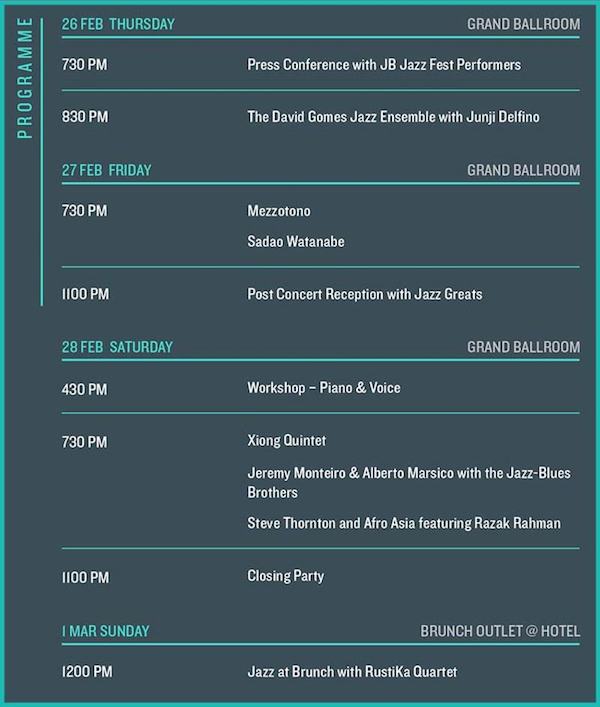 PROGRAMME

26 FEB THURSDAY
GRAND BALLROOM

730 PM
Press Conference with JB Jazz Fest Performers

830 PM
The David Gomes Jazz Ensemble with Junji Delfino

27 FEB FRIDAY
GRAND BALLROOM

730 PM
Mezzotono
Sadao Watanabe

1100 PM
Post Concert Reception with Jazz Greats

28 FEB SATURDAY
GRAND BALLROOM

430 PM
Workshop – Piano & Voice

730 PM
Xiong Quintet
Jeremy Monteiro & Alberto Marsico with the Jazz-Blues Brothers
Steve Thornton and Afro Asia featuring Razak Rahman

1100 PM
Closing Party

1 MAR SUNDAY
BRUNCH OUTLET @ HOTEL

1200 PM
Jazz at Brunch with RustiKa Quartet